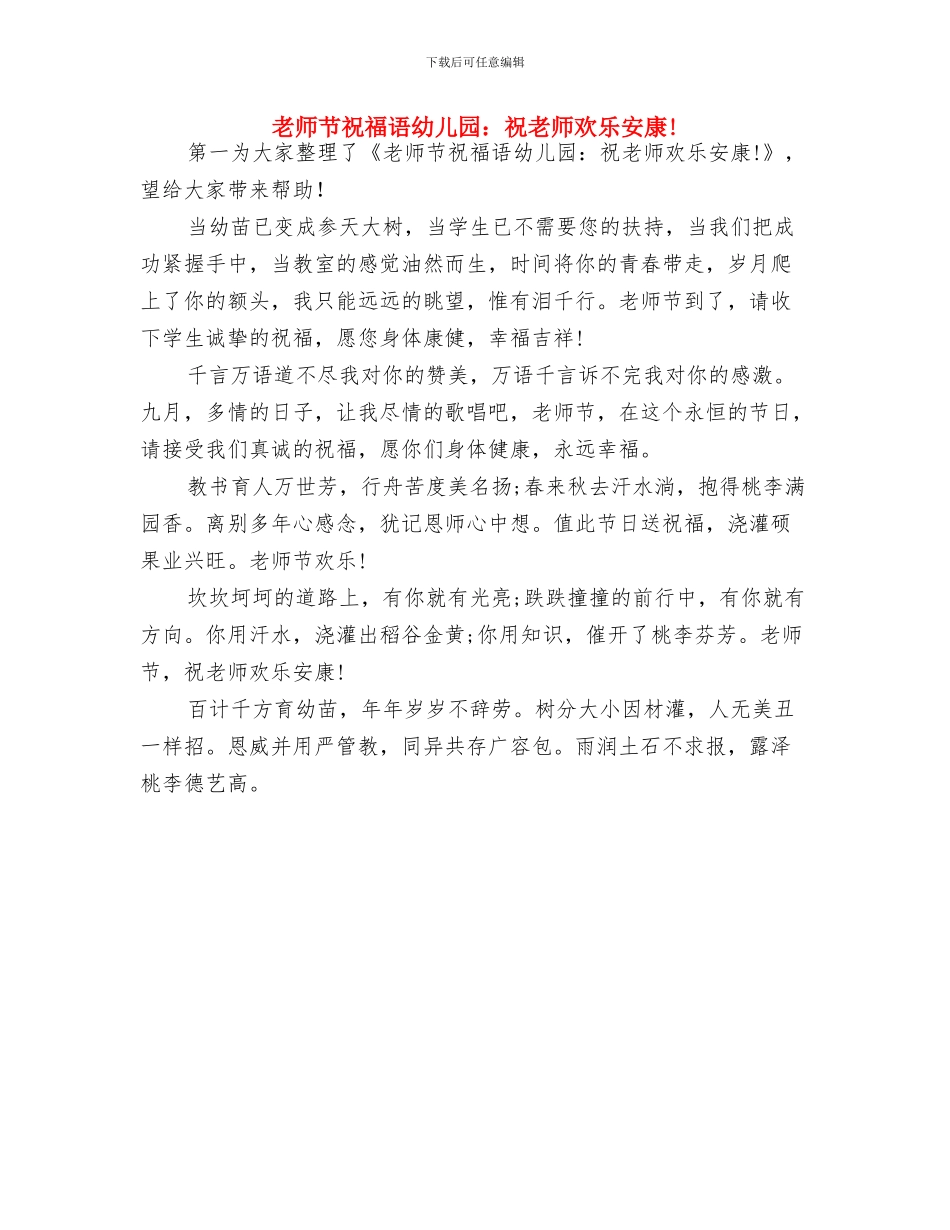 下载后可任意编辑

老师节祝福语幼儿园：祝老师欢乐安康!

第一为大家整理了《老师节祝福语幼儿园：祝老师欢乐安康!》，望给大家带来帮助!

当幼苗已变成参天大树，当学生已不需要您的扶持，当我们把成功紧握手中，当教室的感觉油然而生，时间将你的青春带走，岁月爬上了你的额头，我只能远远的眺望，惟有泪千行。老师节到了，请收下学生诚挚的祝福，愿您身体康健，幸福吉祥!

千言万语道不尽我对你的赞美，万语千言诉不完我对你的感激。九月，多情的日子，让我尽情的歌唱吧，老师节，在这个永恒的节日，请接受我们真诚的祝福，愿你们身体健康，永远幸福。

教书育人万世芳，行舟苦度美名扬;春来秋去汗水淌，抱得桃李满园香。离别多年心感念，犹记恩师心中想。值此节日送祝福，浇灌硕果业兴旺。老师节欢乐!

坎坎坷坷的道路上，有你就有光亮;跌跌撞撞的前行中，有你就有方向。你用汗水，浇灌出稻谷金黄;你用知识，催开了桃李芬芳。老师节，祝老师欢乐安康!

百计千方育幼苗，年年岁岁不辞劳。树分大小因材灌，人无美丑一样招。恩威并用严管教，同异共存广容包。雨润土石不求报，露泽桃李德艺高。